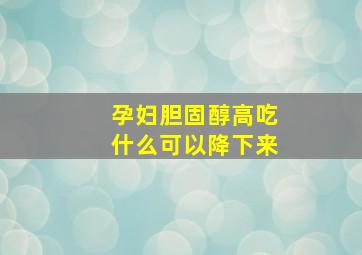 孕妇胆固醇高吃什么可以降下来